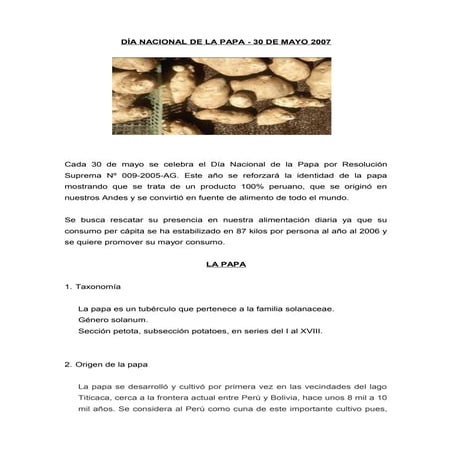 DÍA NACIONAL DE LA PAPA - 30 DE MAYO 2007

Cada 30 de mayo se celebra el Día Nacional de la Papa por Resolución Suprema Nº 009-2005-AG. Este año se reforzará la identidad de la papa mostrando que se trata de un producto 100% peruano, que se originó en nuestros Andes y se convirtió en fuente de alimento de todo el mundo.

Se busca rescatar su presencia en nuestra alimentación diaria ya que su consumo per cápita se ha estabilizado en 87 kilos por persona al año al 2006 y se quiere promover su mayor consumo.

LA PAPA

1. Taxonomía

La papa es un tubérculo que pertenece a la familia solanaceae.
Género solanum.
Sección petota, subsección potatoes, en series del I al XVIII.

2. Origen de la papa

La papa se desarrolló y cultivó por primera vez en las vecindades del lago Titicaca, cerca a la frontera actual entre Perú y Bolivia, hace unos 8 mil a 10 mil años. Se considera al Perú como cuna de este importante cultivo pues,